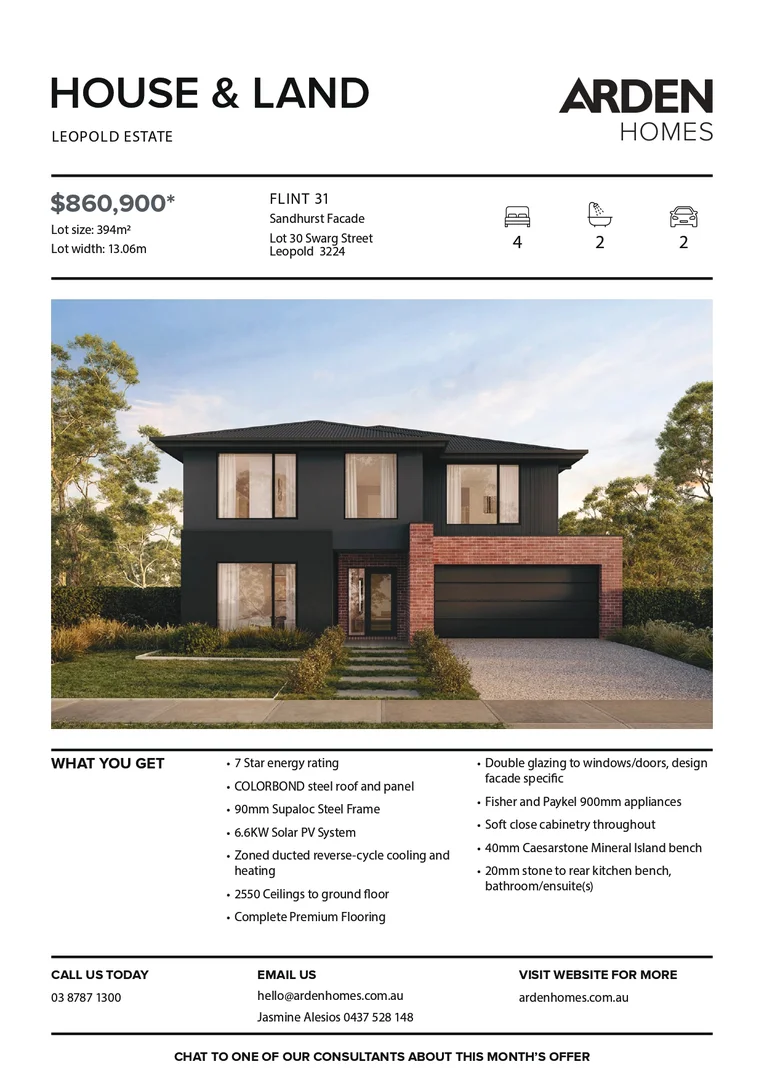 HOUSE & LAND

LEOPOLD ESTATE

ARDEN
HOMES

$860,900*
Lot size: 394m²
Lot width: 13.06m

FLINT 31
Sandhurst Facade
Lot 30 Swarg Street
Leopold 3224

4
2
2

WHAT YOU GET

• 7 Star energy rating
• COLORBOND steel roof and panel
• 90mm Supaloc Steel Frame
• 6.6KW Solar PV System
• Zoned ducted reverse-cycle cooling and heating
• 2550 Ceilings to ground floor
• Complete Premium Flooring

• Double glazing to windows/doors, design facade specific
• Fisher and Paykel 900mm appliances
• Soft close cabinetry throughout
• 40mm Caesarstone Mineral Island bench
• 20mm stone to rear kitchen bench, bathroom/ensuite(s)

CALL US TODAY
03 8787 1300

EMAIL US
hello@ardenhomes.com.au
Jasmine Alesios 0437 528 148

VISIT WEBSITE FOR MORE
ardenhomes.com.au

CHAT TO ONE OF OUR CONSULTANTS ABOUT THIS MONTH'S OFFER